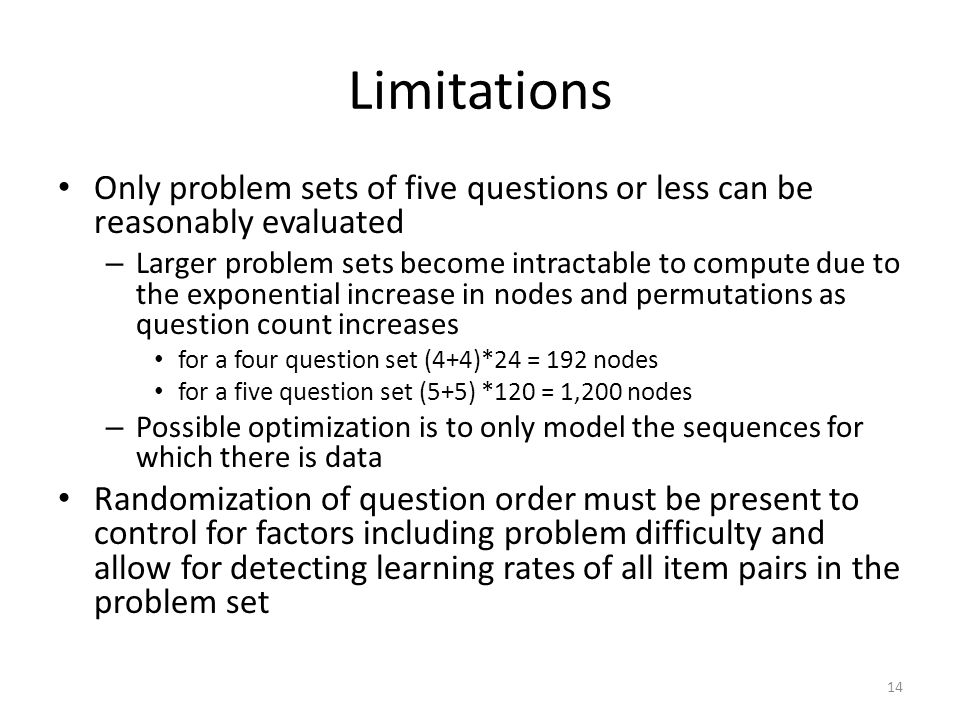 Limitations

• Only problem sets of five questions or less can be reasonably evaluated

– Larger problem sets become intractable to compute due to the exponential increase in nodes and permutations as question count increases

• for a four question set (4+4)*24 = 192 nodes

• for a five question set (5+5) *120 = 1,200 nodes

– Possible optimization is to only model the sequences for which there is data

• Randomization of question order must be present to control for factors including problem difficulty and allow for detecting learning rates of all item pairs in the problem set

14